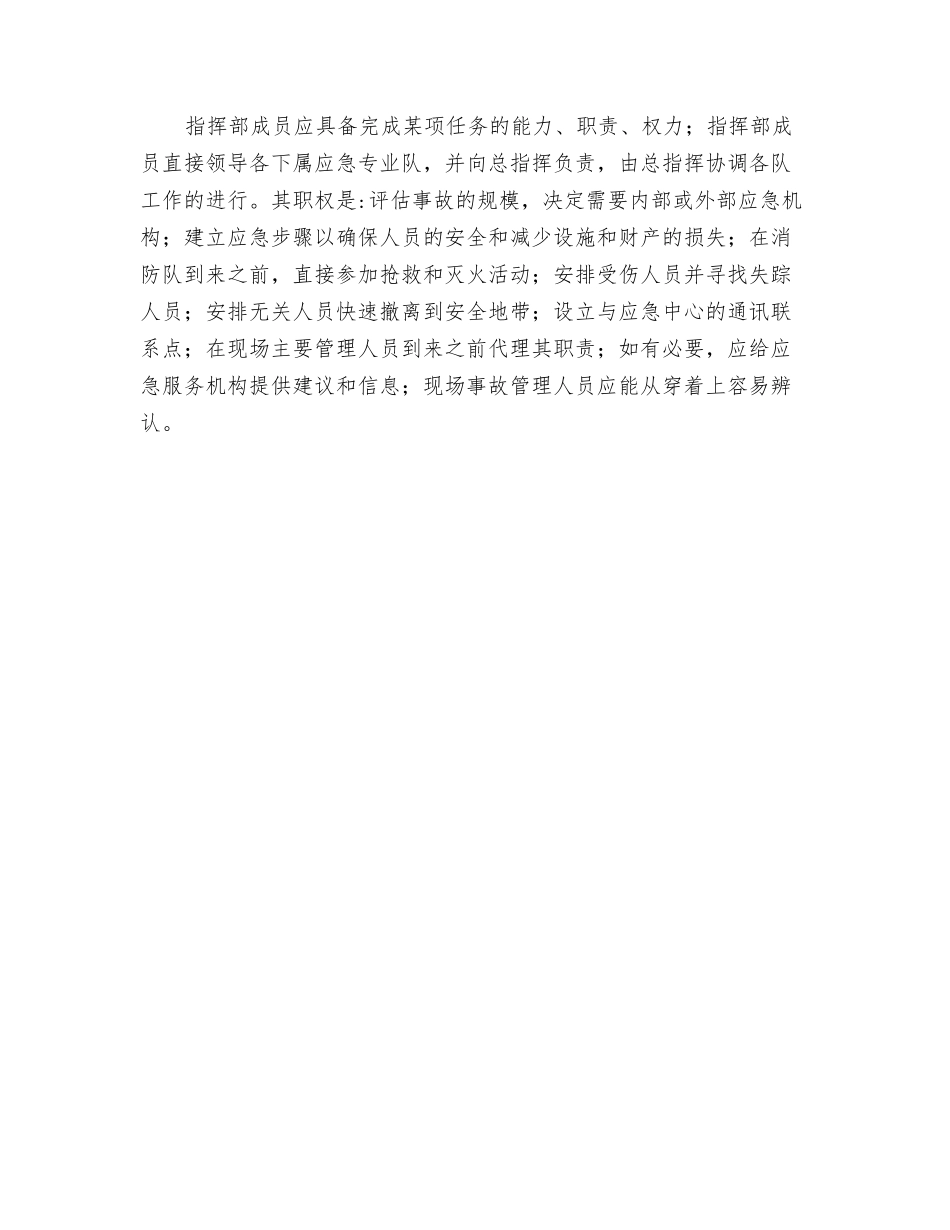 指挥部成员应具备完成某项任务的能力、职责、权力；指挥部成员直接领导各下属应急专业队，并向总指挥负责，由总指挥协调各队工作的进行。其职权是:评估事故的规模，决定需要内部或外部应急机构；建立应急步骤以确保人员的安全和减少设施和财产的损失；在消防队到来之前，直接参加抢救和灭火活动；安排受伤人员并寻找失踪人员；安排无关人员快速撤离到安全地带；设立与应急中心的通讯联系点；在现场主要管理人员到来之前代理其职责；如有必要，应给应急服务机构提供建议和信息；现场事故管理人员应能从穿着上容易辨认。